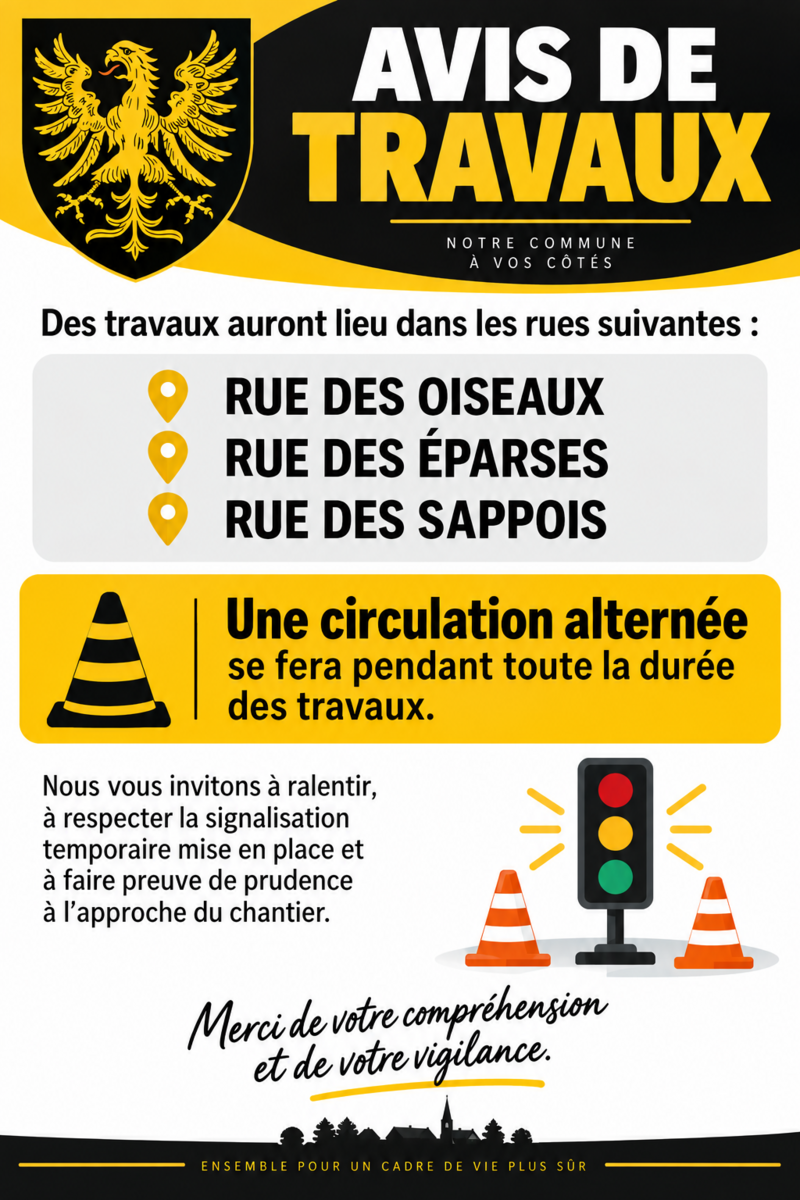 AVIS DE TRAVAUX

NOTRE COMMUNE À VOS CÔTÉS

Des travaux auront lieu dans les rues suivantes :

RUE DES OISEAUX
RUE DES ÉPARSES
RUE DES SAPPOIS

Une circulation alternée se fera pendant toute la durée des travaux.

Nous vous invitons à ralentir, à respecter la signalisation temporaire mise en place et à faire preuve de prudence à l'approche du chantier.

Merci de votre compréhension et de votre vigilance.

ENSEMBLE POUR UN CADRE DE VIE PLUS SÛR